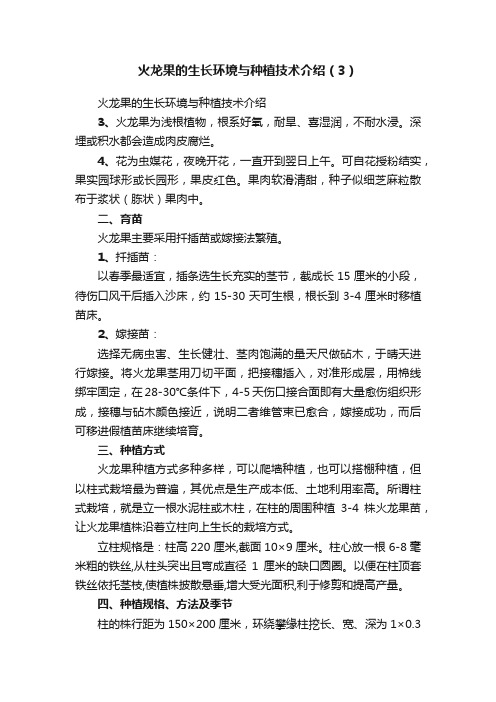 火龙果的生长环境与种植技术介绍（3）

火龙果的生长环境与种植技术介绍

3、火龙果为浅根植物，根系好氧，耐旱、喜湿润，不耐水浸。深埋或积水都会造成肉皮腐烂。

4、花为虫媒花，夜晚开花，一直开到翌日上午。可自花授粉结实，果实园球形或长园形，果皮红色。果肉软滑清甜，种子似细芝麻粒散布于浆状（胨状）果肉中。

二、育苗

火龙果主要采用扦插苗或嫁接法繁殖。

1、扦插苗：

以春季最适宜，插条选生长充实的茎节，截成长 15 厘米的小段，待伤口风干后插入沙床，约 15-30 天可生根，根长到 3-4 厘米时移植苗床。

2、嫁接苗：

选择无病虫害、生长健壮、茎肉饱满的量天尺做砧木，于晴天进行嫁接。将火龙果茎用刀切平面，把接穗插入，对准形成层，用棉线绑牢固定，在 28-30℃条件下，4-5 天伤口接合面即有大量愈伤组织形成，接穗与砧木颜色接近，说明二者维管束已愈合，嫁接成功，而后可移进假植苗床继续培育。

三、种植方式

火龙果种植方式多种多样，可以爬墙种植，也可以搭棚种植，但以柱式栽培最为普遍，其优点是生产成本低、土地利用率高。所谓柱式栽培，就是立一根水泥柱或木柱，在柱的周围种植 3-4 株火龙果苗，让火龙果植株沿着立柱向上生长的栽培方式。

立柱规格是：柱高 220 厘米,截面 10×9 厘米。柱心放一根 6-8 毫米粗的铁丝,从柱头突出且弯成直径 1 厘米的缺口圆圈。以便在柱顶套铁丝依托茎枝,使植株披散悬垂,增大受光面积,利于修剪和提高产量。

四、种植规格、方法及季节

柱的株行距为 150×200 厘米，环绕攀缘柱挖长、宽、深为 1×0.3